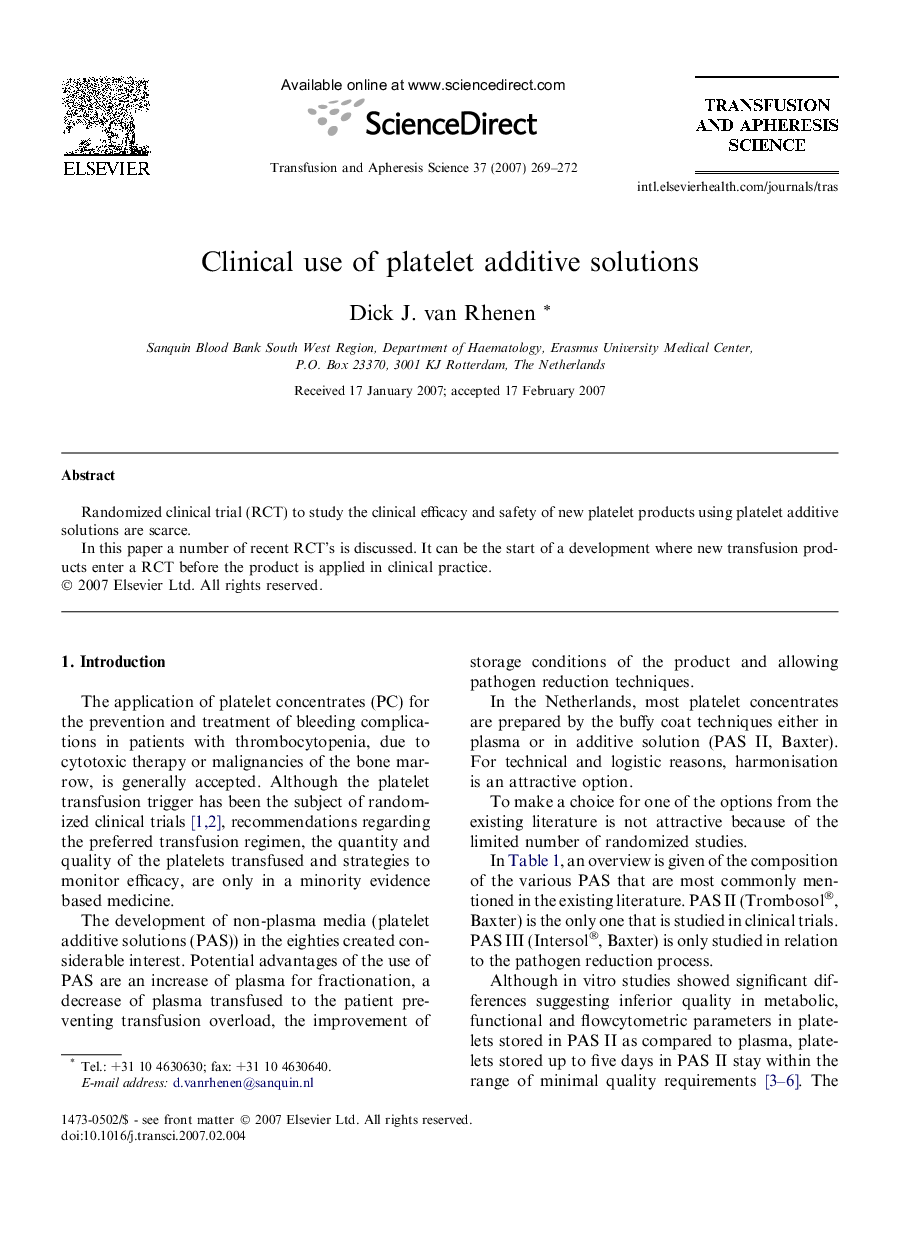 ELSEVIER

Available online at www.sciencedirect.com

ScienceDirect

Transfusion and Apheresis Science 37 (2007) 269–272

TRANSFUSION AND APHERESIS SCIENCE

intl.elsevierhealth.com/journals/tras

Clinical use of platelet additive solutions

Dick J. van Rhenen *

Sanquin Blood Bank South West Region, Department of Haematology, Erasmus University Medical Center, P.O. Box 23370, 3001 KJ Rotterdam, The Netherlands

Received 17 January 2007; accepted 17 February 2007

Abstract

Randomized clinical trial (RCT) to study the clinical efficacy and safety of new platelet products using platelet additive solutions are scarce.

In this paper a number of recent RCT's is discussed. It can be the start of a development where new transfusion products enter a RCT before the product is applied in clinical practice.

© 2007 Elsevier Ltd. All rights reserved.

1. Introduction

The application of platelet concentrates (PC) for the prevention and treatment of bleeding complications in patients with thrombocytopenia, due to cytotoxic therapy or malignancies of the bone marrow, is generally accepted. Although the platelet transfusion trigger has been the subject of randomized clinical trials [1,2], recommendations regarding the preferred transfusion regimen, the quantity and quality of the platelets transfused and strategies to monitor efficacy, are only in a minority evidence based medicine.

The development of non-plasma media (platelet additive solutions (PAS)) in the eighties created considerable interest. Potential advantages of the use of PAS are an increase of plasma for fractionation, a decrease of plasma transfused to the patient preventing transfusion overload, the improvement of storage conditions of the product and allowing pathogen reduction techniques.

In the Netherlands, most platelet concentrates are prepared by the buffy coat techniques either in plasma or in additive solution (PAS II, Baxter). For technical and logistic reasons, harmonisation is an attractive option.

To make a choice for one of the options from the existing literature is not attractive because of the limited number of randomized studies.

In Table 1, an overview is given of the composition of the various PAS that are most commonly mentioned in the existing literature. PAS II (Trombosol®, Baxter) is the only one that is studied in clinical trials. PAS III (Intersol®, Baxter) is only studied in relation to the pathogen reduction process.

Although in vitro studies showed significant differences suggesting inferior quality in metabolic, functional and flowcytometric parameters in platelets stored in PAS II as compared to plasma, platelets stored up to five days in PAS II stay within the range of minimal quality requirements [3–6]. The

* Tel.: +31 10 4630630; fax: +31 10 4630640.
E-mail address: d.vanrhenen@sanquin.nl

1473-0502/$ - see front matter © 2007 Elsevier Ltd. All rights reserved.
doi:10.1016/j.transci.2007.02.004